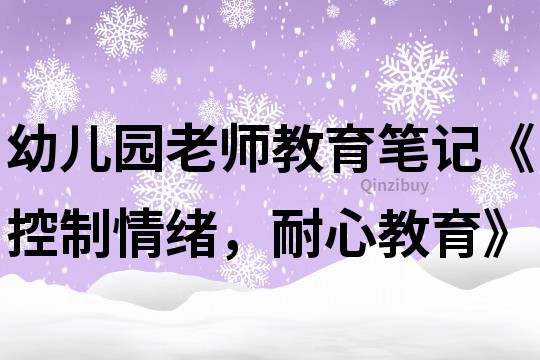 幼儿园老师教育笔记《控制情绪，耐心教育》

Qinzibuy